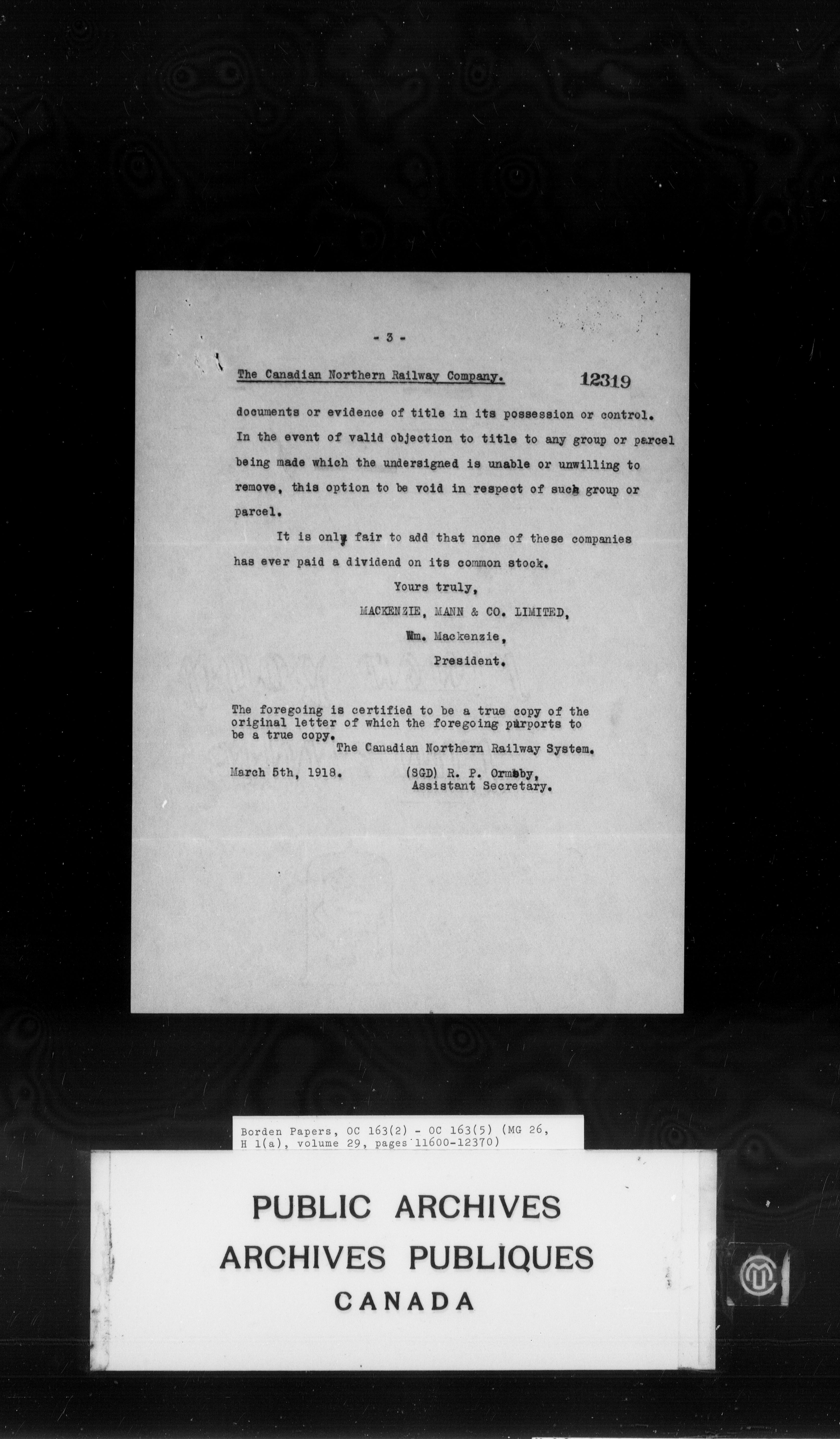 - 3 -

The Canadian Northern Railway Company. 12319

documents or evidence of title in its possession or control. In the event of valid objection to title to any group or parcel being made which the undersigned is unable or unwilling to remove, this option to be void in respect of such group or parcel.

It is only fair to add that none of these companies has ever paid a dividend on its common stock.

Yours truly,
MACKENZIE, MANN & CO. LIMITED,
Wm. Mackenzie,
President.

The foregoing is certified to be a true copy of the original letter of which the foregoing purports to be a true copy.
The Canadian Northern Railway System.

March 5th, 1918. (SGD) R. P. Ormsby,
Assistant Secretary.

Borden Papers, OC 163(2) - OC 163(5) (MG 26, H 1(a), volume 29, pages 11600-12370)

PUBLIC ARCHIVES
ARCHIVES PUBLIQUES
CANADA